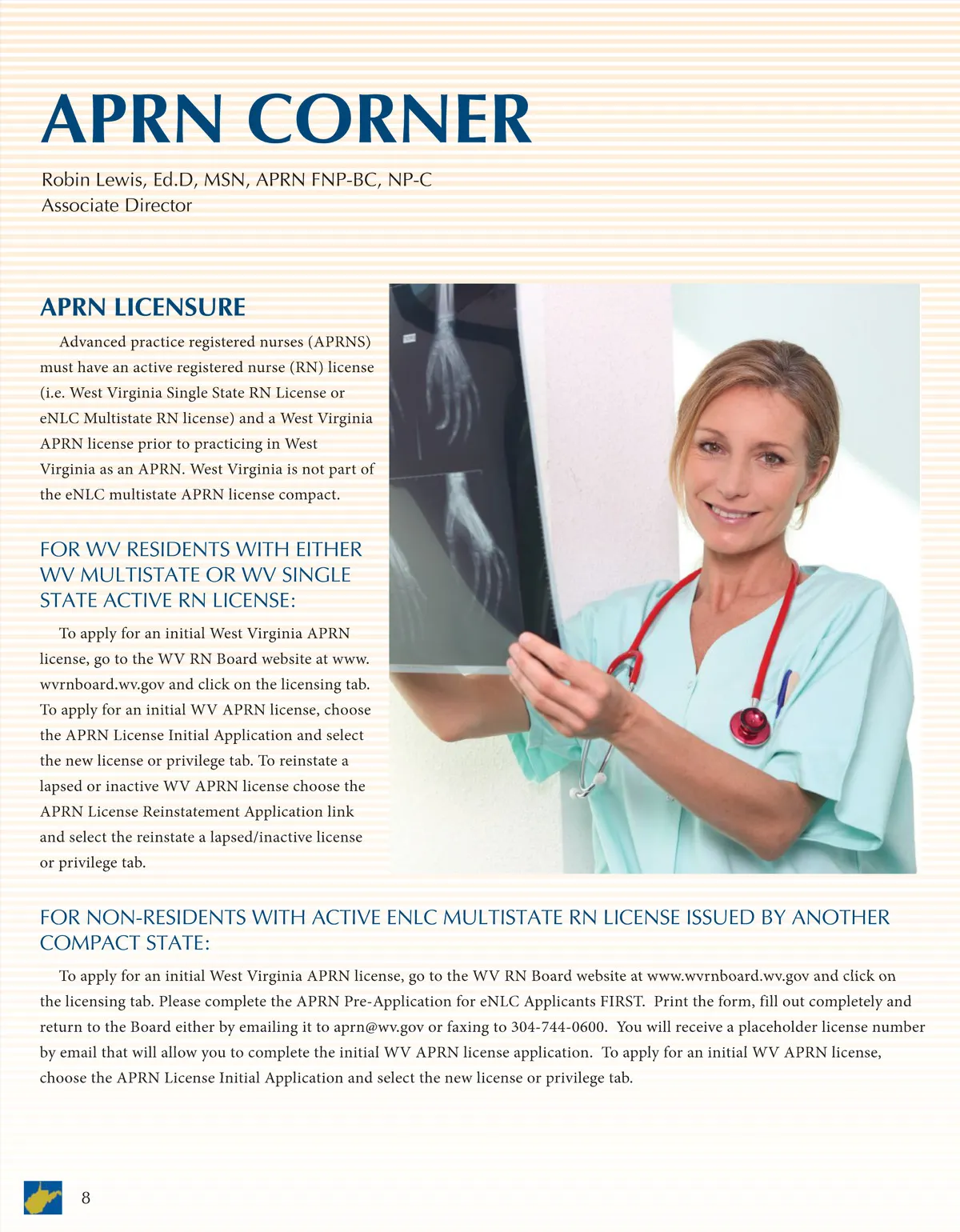 APRN CORNER

Robin Lewis, Ed.D, MSN, APRN FNP-BC, NP-C
Associate Director

APRN LICENSURE

Advanced practice registered nurses (APRNS) must have an active registered nurse (RN) license (i.e. West Virginia Single State RN License or eNLC Multistate RN license) and a West Virginia APRN license prior to practicing in West Virginia as an APRN. West Virginia is not part of the eNLC multistate APRN license compact.

FOR WV RESIDENTS WITH EITHER WV MULTISTATE OR WV SINGLE STATE ACTIVE RN LICENSE:

To apply for an initial West Virginia APRN license, go to the WV RN Board website at www.wvrnboard.wv.gov and click on the licensing tab. To apply for an initial WV APRN license, choose the APRN License Initial Application and select the new license or privilege tab. To reinstate a lapsed or inactive WV APRN license choose the APRN License Reinstatement Application link and select the reinstate a lapsed/inactive license or privilege tab.

FOR NON-RESIDENTS WITH ACTIVE ENLC MULTISTATE RN LICENSE ISSUED BY ANOTHER COMPACT STATE:

To apply for an initial West Virginia APRN license, go to the WV RN Board website at www.wvrnboard.wv.gov and click on the licensing tab. Please complete the APRN Pre-Application for eNLC Applicants FIRST. Print the form, fill out completely and return to the Board either by emailing it to aprn@wv.gov or faxing to 304-744-0600. You will receive a placeholder license number by email that will allow you to complete the initial WV APRN license application. To apply for an initial WV APRN license, choose the APRN License Initial Application and select the new license or privilege tab.

8